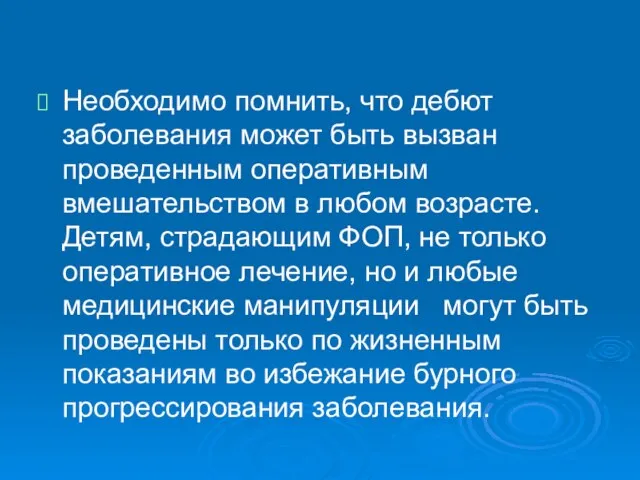 Необходимо помнить, что дебют заболевания может быть вызван проведенным оперативным вмешательством в любом возрасте. Детям, страдающим ФОП, не только оперативное лечение, но и любые медицинские манипуляции   могут быть проведены только по жизненным показаниям во избежание бурного прогрессирования заболевания.